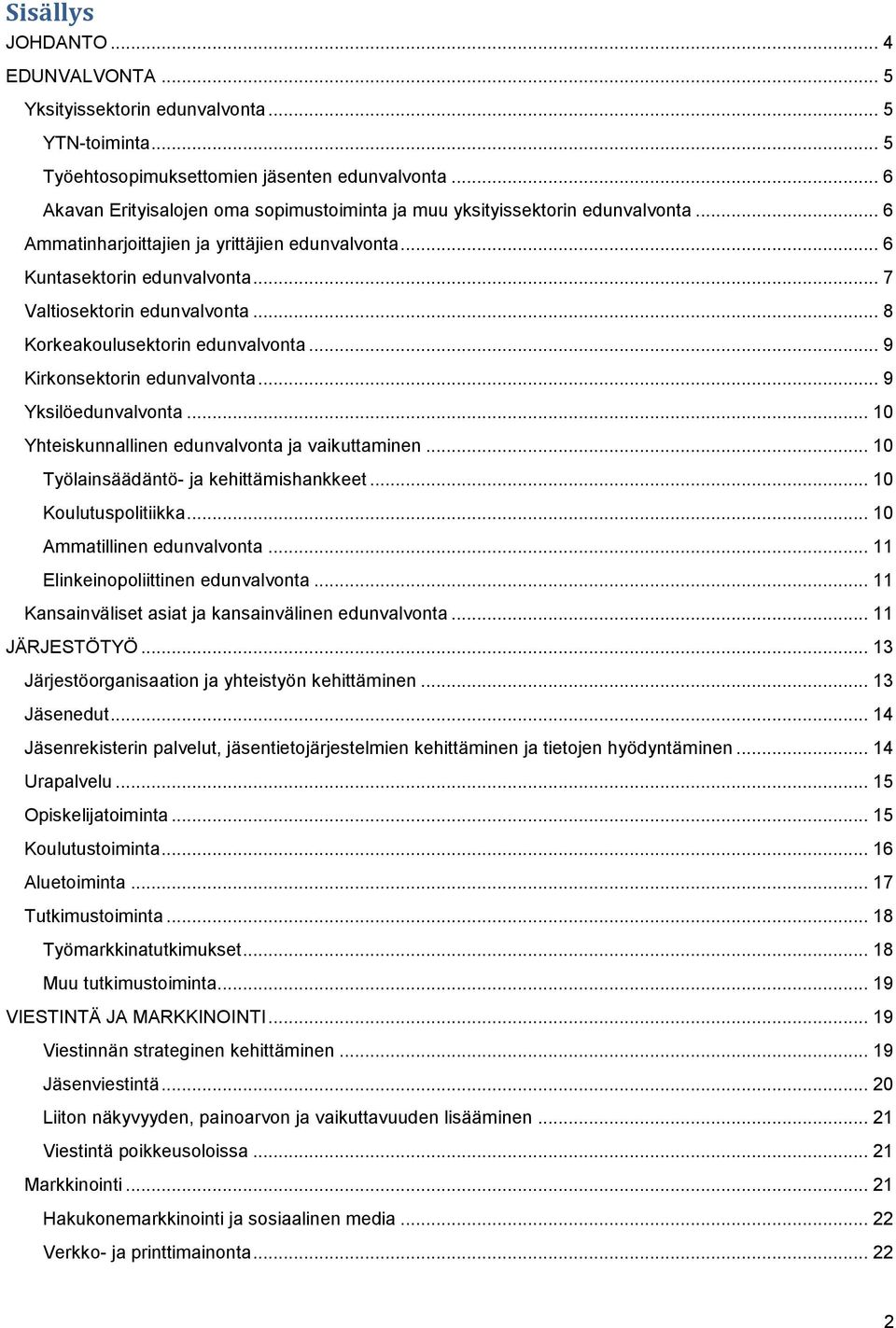 Sisällys
JOHDANTO ... 4
EDUNVALVONTA ... 5
Yksityissektorin edunvalvonta ... 5
YTN-toiminta ... 5
Työehtosopimuksettomien jäsenten edunvalvonta ... 6
Akavan Erityisalojen oma sopimustoiminta ja muu yksityissektorin edunvalvonta ... 6
Ammatinharjoittajien ja yrittäjien edunvalvonta ... 6
Kuntasektorin edunvalvonta ... 7
Valtiosektorin edunvalvonta ... 8
Korkeakoulusektorin edunvalvonta ... 9
Kirkonsektorin edunvalvonta ... 9
Yksilöedunvalvonta ... 10
Yhteiskunnallinen edunvalvonta ja vaikuttaminen ... 10
Työlainsäädäntö- ja kehittämishankkeet ... 10
Koulutuspolitiikka ... 10
Ammatillinen edunvalvonta ... 11
Elinkeinopoliittinen edunvalvonta ... 11
Kansainväliset asiat ja kansainvälinen edunvalvonta ... 11
JÄRJESTÖTYÖ ... 13
Järjestöorganisaation ja yhteistyön kehittäminen ... 13
Jäsenedut ... 14
Jäsenrekisterin palvelut, jäsentietojärjestelmien kehittäminen ja tietojen hyödyntäminen ... 14
Urapalvelu ... 15
Opiskelijatoiminta ... 15
Koulutustoiminta ... 16
Aluetoiminta ... 17
Tutkimustoiminta ... 18
Työmarkkinatutkimukset ... 18
Muu tutkimustoiminta ... 19
VIESTINTÄ JA MARKKINOINTI ... 19
Viestinnän strateginen kehittäminen ... 19
Jäsenviestintä ... 20
Liiton näkyvyyden, painoarvon ja vaikuttavuuden lisääminen ... 21
Viestintä poikkeusoloissa ... 21
Markkinointi ... 21
Hakukonemarkkinointi ja sosiaalinen media ... 22
Verkko- ja printtimainonta ... 22
2